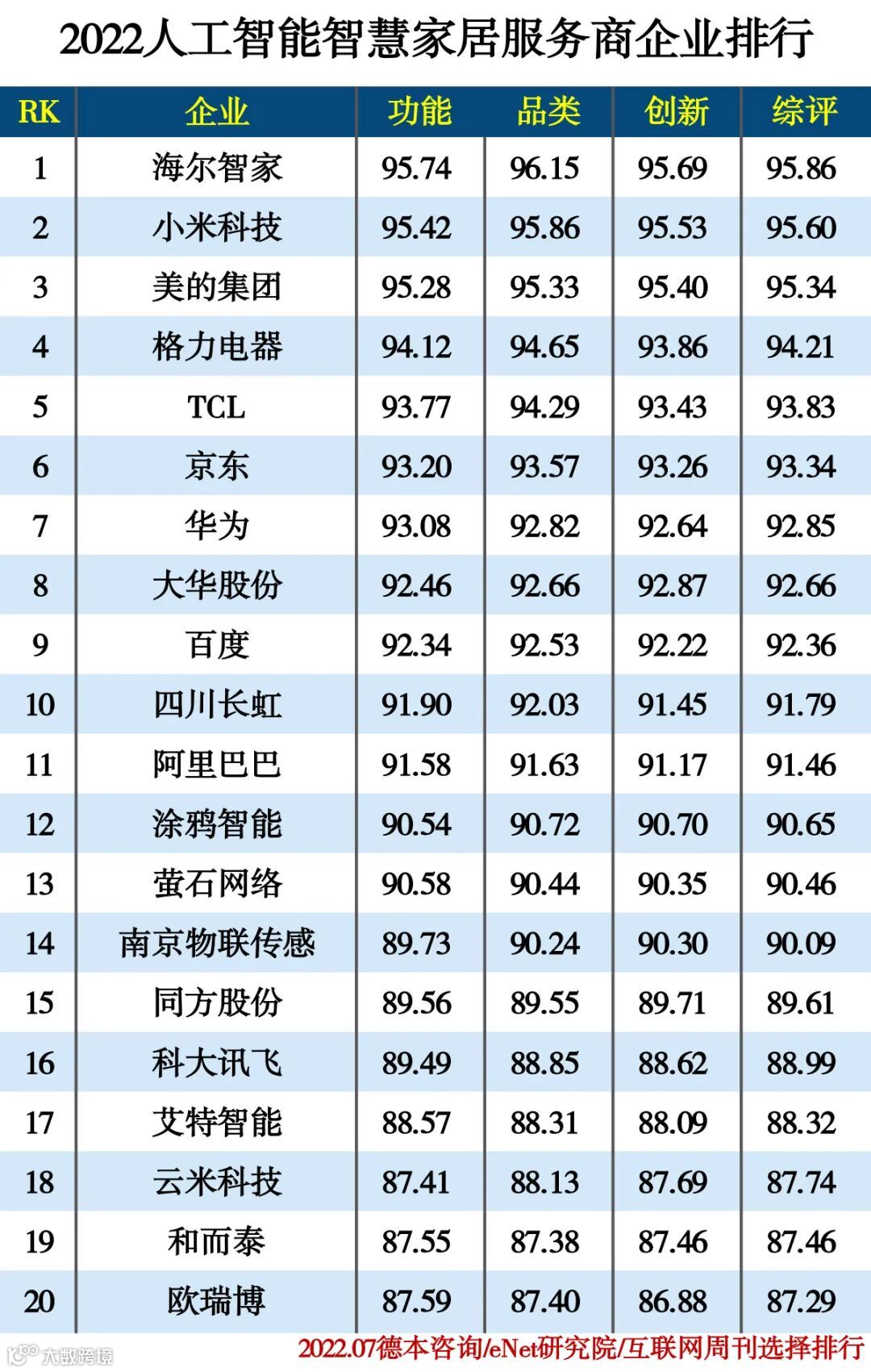 2022人工智能智慧家居服务商企业排行

| RK | 企业 | 功能 | 品类 | 创新 | 综评 |
|---|---|---|---|---|---|
| 1 | 海尔智家 | 95.74 | 96.15 | 95.69 | 95.86 |
| 2 | 小米科技 | 95.42 | 95.86 | 95.53 | 95.60 |
| 3 | 美的集团 | 95.28 | 95.33 | 95.40 | 95.34 |
| 4 | 格力电器 | 94.12 | 94.65 | 93.86 | 94.21 |
| 5 | TCL | 93.77 | 94.29 | 93.43 | 93.83 |
| 6 | 京东 | 93.20 | 93.57 | 93.26 | 93.34 |
| 7 | 华为 | 93.08 | 92.82 | 92.64 | 92.85 |
| 8 | 大华股份 | 92.46 | 92.66 | 92.87 | 92.66 |
| 9 | 百度 | 92.34 | 92.53 | 92.22 | 92.36 |
| 10 | 四川长虹 | 91.90 | 92.03 | 91.45 | 91.79 |
| 11 | 阿里巴巴 | 91.58 | 91.63 | 91.17 | 91.46 |
| 12 | 涂鸦智能 | 90.54 | 90.72 | 90.70 | 90.65 |
| 13 | 萤石网络 | 90.58 | 90.44 | 90.35 | 90.46 |
| 14 | 南京物联传感 | 89.73 | 90.24 | 90.30 | 90.09 |
| 15 | 同方股份 | 89.56 | 89.55 | 89.71 | 89.61 |
| 16 | 科大讯飞 | 89.49 | 88.85 | 88.62 | 88.99 |
| 17 | 艾特智能 | 88.57 | 88.31 | 88.09 | 88.32 |
| 18 | 云米科技 | 87.41 | 88.13 | 87.69 | 87.74 |
| 19 | 和而泰 | 87.55 | 87.38 | 87.46 | 87.46 |
| 20 | 欧瑞博 | 87.59 | 87.40 | 86.88 | 87.29 |

2022.07德本咨询/eNet研究院/互联网周刊选择排行

大数跨境